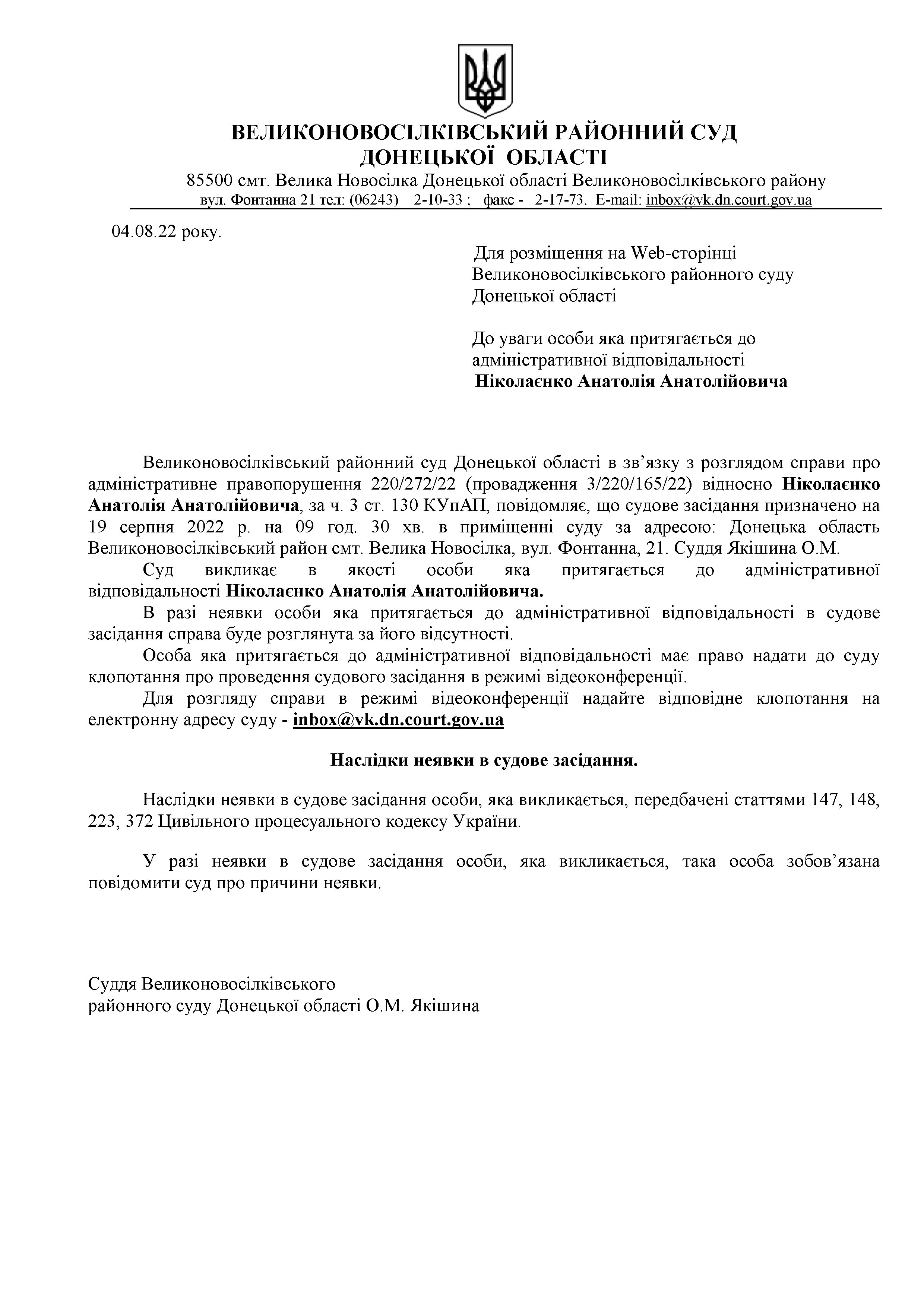 ВЕЛИКОНОВОСІЛКІВСЬКИЙ РАЙОННИЙ СУД
ДОНЕЦЬКОЇ ОБЛАСТІ
85500 смт. Велика Новосілка Донецької області Великоновосілківського району
вул. Фонтанна 21 тел: (06243) 2-10-33 ; факс - 2-17-73. E-mail: inbox@vk.dn.court.gov.ua

04.08.22 року.

Для розміщення на Web-сторінці Великоновосілківського районного суду Донецької області

До уваги особи яка притягається до адміністративної відповідальності
Ніколаєнко Анатолія Анатолійовича

Великоновосілківський районний суд Донецької області в зв’язку з розглядом справи про адміністративне правопорушення 220/272/22 (провадження 3/220/165/22) відносно Ніколаєнко Анатолія Анатолійовича, за ч. 3 ст. 130 КУпАП, повідомляє, що судове засідання призначено на 19 серпня 2022 р. на 09 год. 30 хв. в приміщенні суду за адресою: Донецька область Великоновосілківський район смт. Велика Новосілка, вул. Фонтанна, 21. Суддя Якішина О.М.

Суд викликає в якості особи яка притягається до адміністративної відповідальності Ніколаєнко Анатолія Анатолійовича.

В разі неявки особи яка притягається до адміністративної відповідальності в судове засідання справа буде розглянута за його відсутності.

Особа яка притягається до адміністративної відповідальності має право надати до суду клопотання про проведення судового засідання в режимі відеоконференції.

Для розгляду справи в режимі відеоконференції надайте відповідне клопотання на електронну адресу суду - inbox@vk.dn.court.gov.ua

Наслідки неявки в судове засідання.

Наслідки неявки в судове засідання особи, яка викликається, передбачені статтями 147, 148, 223, 372 Цивільного процесуального кодексу України.

У разі неявки в судове засідання особи, яка викликається, така особа зобов’язана повідомити суд про причини неявки.

Суддя Великоновосілківського
районного суду Донецької області О.М. Якішина